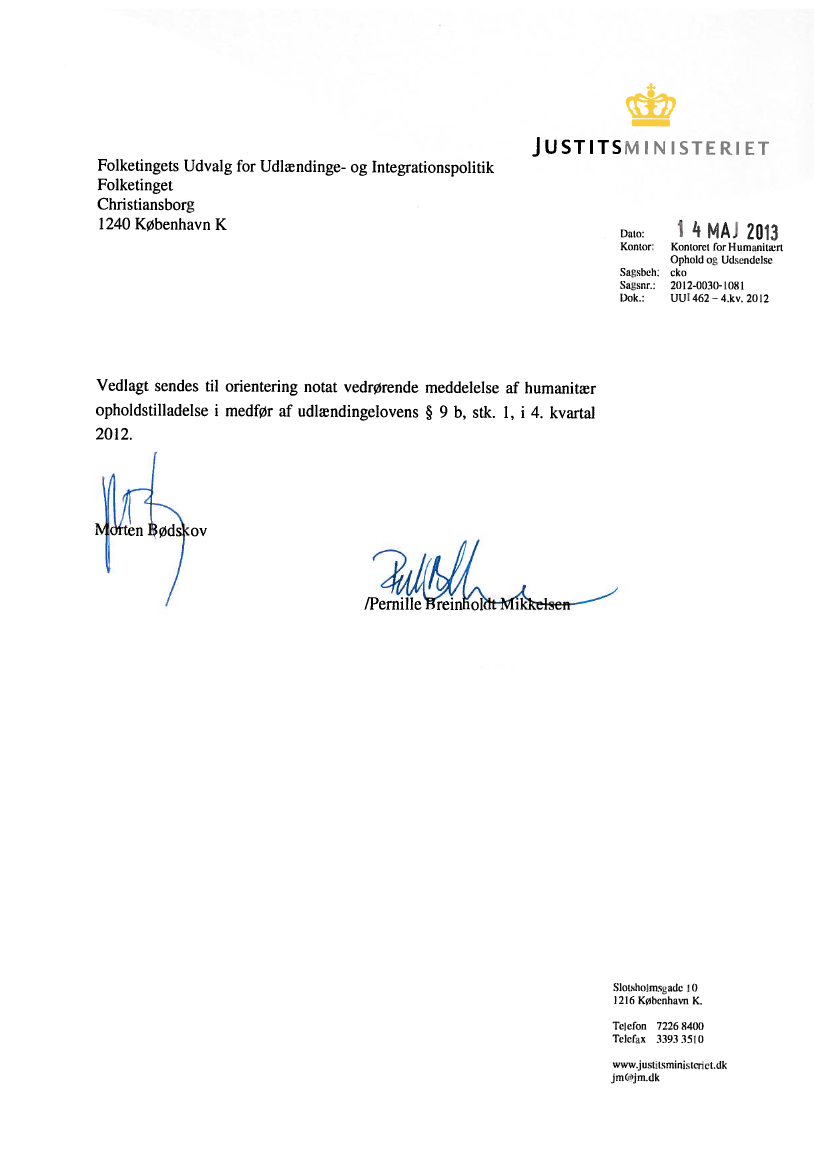 JUSTITSMINISTERIET

Folketingets Udvalg for Udlændinge- og Integrationspolitik
Folketinget
Christiansborg
1240 København K

Dato: 14 MAJ 2013
Kontor: Kontoret for Humanitært Ophold og Udsendelse
Sagsbeh: cko
Sagsnr.: 2012-0030-1081
Dok.: UUI 462 – 4.kv. 2012

Vedlagt sendes til orientering notat vedrørende meddelelse af humanitær opholdstilladelse i medfør af udlændingelovens § 9 b, stk. 1, i 4. kvartal 2012.

Morten Bødskov

/Pernille Breinholdt Mikkelsen

Slotsholmsgade 10
1216 København K.

Telefon 7226 8400
Telefax 3393 3510

www.justitsministeriet.dk
jm@jm.dk